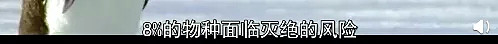 8%的物种面临灭绝的风险